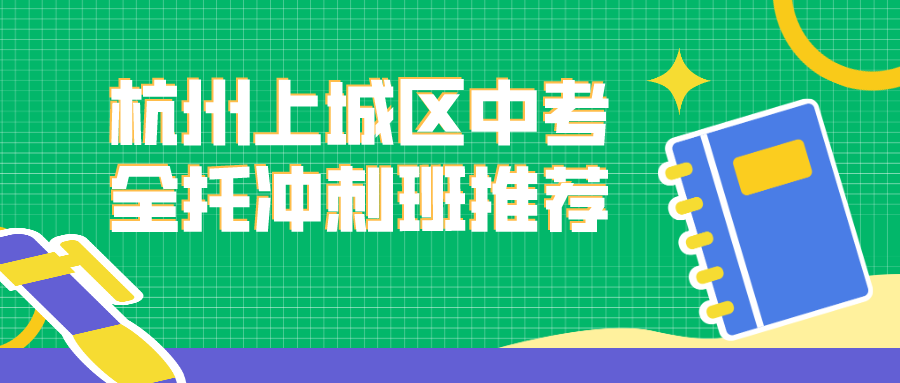 杭州上城区中考
全托冲刺班推荐